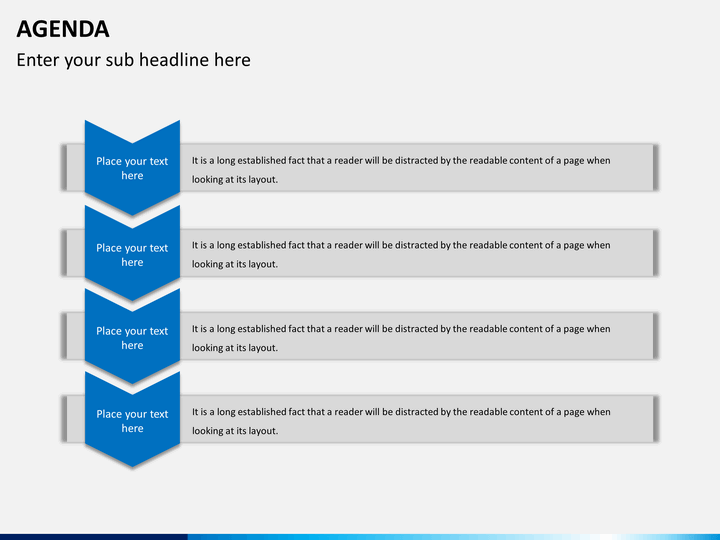 AGENDA

Enter your sub headline here

Place your text here

It is a long established fact that a reader will be distracted by the readable content of a page when looking at its layout.

Place your text here

It is a long established fact that a reader will be distracted by the readable content of a page when looking at its layout.

Place your text here

It is a long established fact that a reader will be distracted by the readable content of a page when looking at its layout.

Place your text here

It is a long established fact that a reader will be distracted by the readable content of a page when looking at its layout.